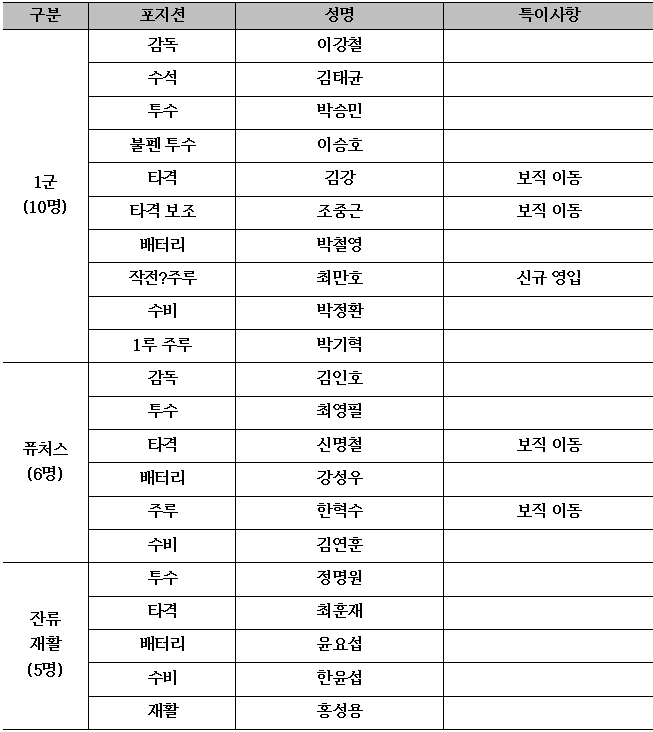 | 구분 | 포지션 | 성명 | 특이사항 |
|---|---|---|---|
| 1군 (10명) | 감독 | 이강철 | |
| | 수석 | 김태균 | |
| | 투수 | 박승민 | |
| | 불펜 투수 | 이승호 | |
| | 타격 | 김강 | 보직 이동 |
| | 타격 보조 | 조중근 | 보직 이동 |
| | 배터리 | 박철영 | |
| | 작전?주루 | 최만호 | 신규 영입 |
| | 수비 | 박정환 | |
| | 1루 주루 | 박기혁 | |
| 퓨처스 (6명) | 감독 | 김인호 | |
| | 투수 | 최영필 | |
| | 타격 | 신명철 | 보직 이동 |
| | 배터리 | 강성우 | |
| | 주루 | 한혁수 | 보직 이동 |
| | 수비 | 김연훈 | |
| 잔류 재활 (5명) | 투수 | 정명원 | |
| | 타격 | 최훈재 | |
| | 배터리 | 윤요섭 | |
| | 수비 | 한윤섭 | |
| | 재활 | 홍성용 | |